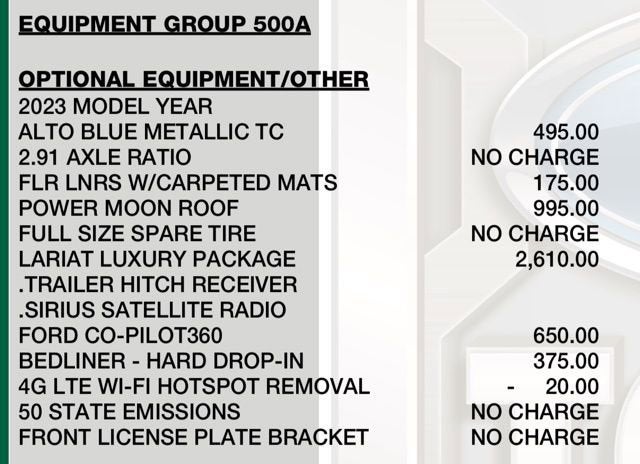 EQUIPMENT GROUP 500A

OPTIONAL EQUIPMENT/OTHER
2023 MODEL YEAR
ALTO BLUE METALLIC TC 495.00
2.91 AXLE RATIO NO CHARGE
FLR LNRS W/CARPETED MATS 175.00
POWER MOON ROOF 995.00
FULL SIZE SPARE TIRE NO CHARGE
LARIAT LUXURY PACKAGE 2,610.00
.TRAILER HITCH RECEIVER
.SIRIUS SATELLITE RADIO
FORD CO-PILOT360 650.00
BEDLINER - HARD DROP-IN 375.00
4G LTE WI-FI HOTSPOT REMOVAL - 20.00
50 STATE EMISSIONS NO CHARGE
FRONT LICENSE PLATE BRACKET NO CHARGE